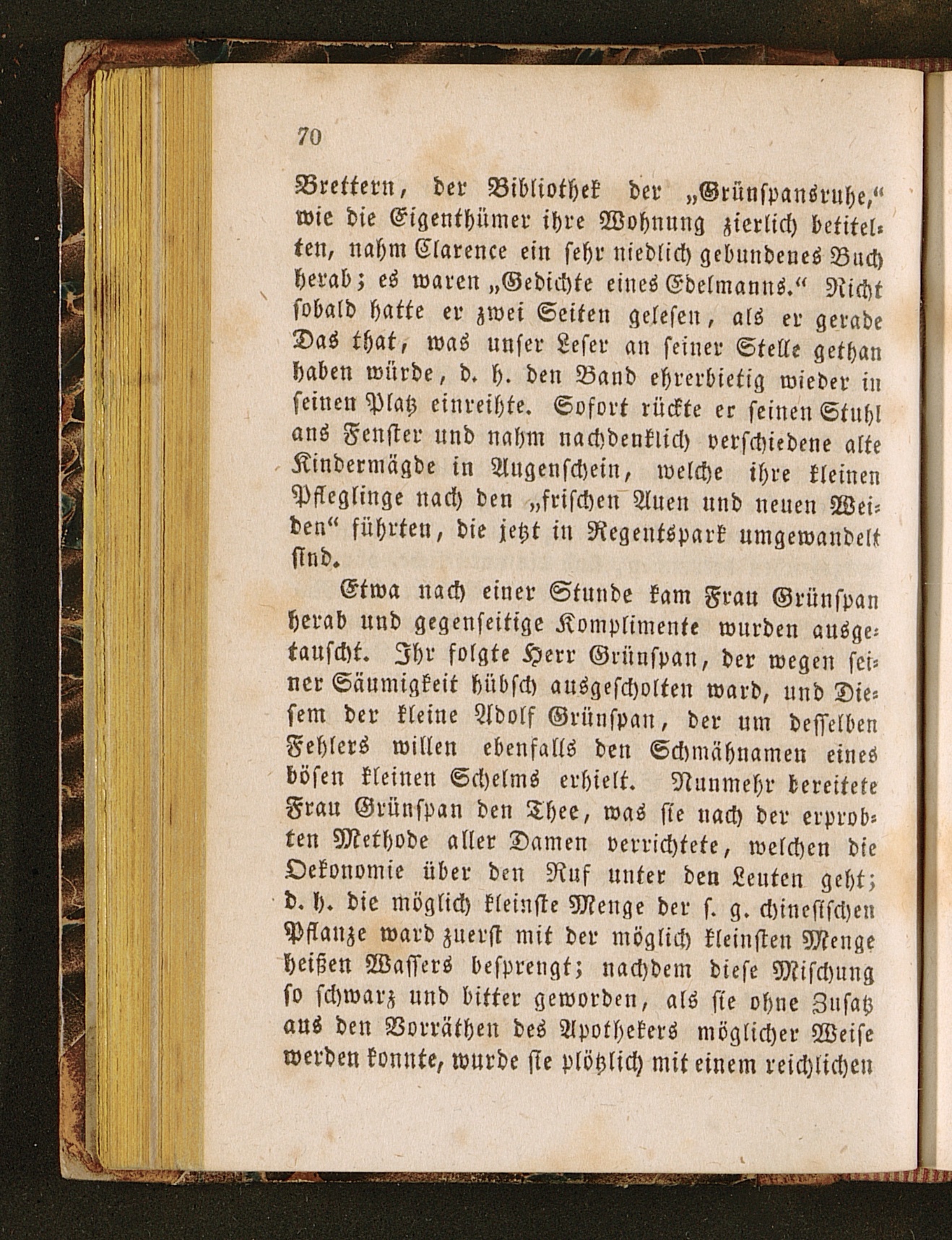 70

Brettern, der Bibliothek der „Grünspansruhe,“ wie die Eigenthümer ihre Wohnung zierlich betitelten, nahm Clarence ein sehr niedlich gebundenes Buch herab; es waren „Gedichte eines Edelmanns.“ Nicht sobald hatte er zwei Seiten gelesen, als er gerade Das that, was unser Leser an seiner Stelle gethan haben würde, d. h. den Band ehrerbietig wieder in seinen Platz einreihte. Sofort rückte er seinen Stuhl ans Fenster und nahm nachdenklich verschiedene alte Kindermägde in Augenschein, welche ihre kleinen Pfleglinge nach den „frischen Auen und neuen Weiden“ führten, die jetzt in Regentspark umgewandelt sind.

Etwa nach einer Stunde kam Frau Grünspan herab und gegenseitige Komplimente wurden ausgetauscht. Ihr folgte Herr Grünspan, der wegen seiner Säumigkeit hübsch ausgescholten ward, und Diesem der kleine Adolf Grünspan, der um desselben Fehlers willen ebenfalls den Schmähnamen eines bösen kleinen Schelms erhielt. Nunmehr bereitete Frau Grünspan den Thee, was sie nach der erprobten Methode aller Damen verrichtete, welchen die Oekonomie über den Ruf unter den Leuten geht; d. h. die möglich kleinste Menge der s. g. chinesischen Pflanze ward zuerst mit der möglich kleinsten Menge heißen Wassers besprengt; nachdem diese Mischung so schwarz und bitter geworden, als sie ohne Zusatz aus den Vorräthen des Apothekers möglicher Weise werden konnte, wurde sie plötzlich mit einem reichlichen